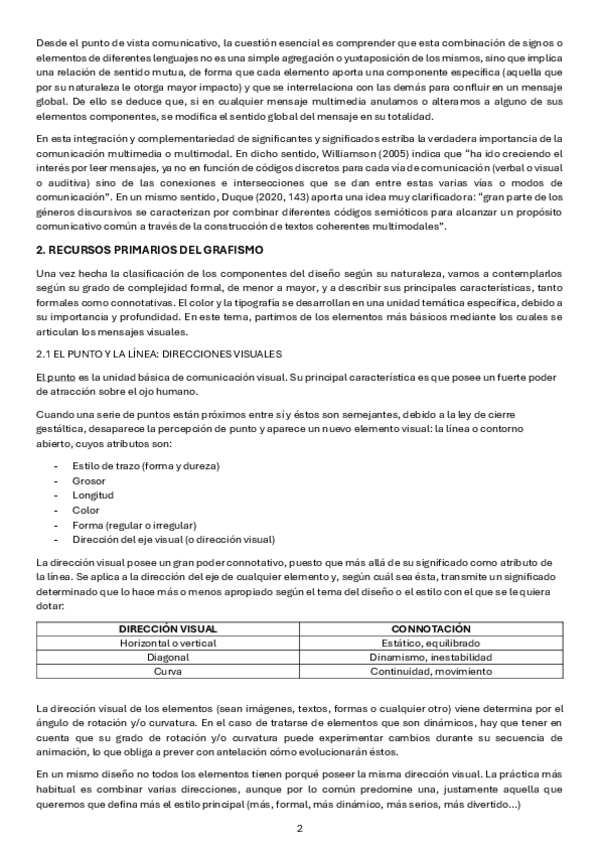 Desde el punto de vista comunicativo, la cuestión esencial es comprender que esta combinación de signos o elementos de diferentes lenguajes no es una simple agregación o yuxtaposición de los mismos, sino que implica una relación de sentido mutua, de forma que cada elemento aporta una componente específica (aquella que por su naturaleza le otorga mayor impacto) y que se interrelaciona con las demás para confluir en un mensaje global. De ello se deduce que, si en cualquier mensaje multimedia anulamos o alteramos a alguno de sus elementos componentes, se modifica el sentido global del mensaje en su totalidad.

En esta integración y complementariedad de significantes y significados estriba la verdadera importancia de la comunicación multimedia o multimodal. En dicho sentido, Williamson (2005) indica que "ha ido creciendo el interés por leer mensajes, ya no en función de códigos discretos para cada vía de comunicación (verbal o visual o auditiva) sino de las conexiones e intersecciones que se dan entre estas varias vías o modos de comunicación". En un mismo sentido, Duque (2020, 143) aporta una idea muy clarificadora: "gran parte de los géneros discursivos se caracterizan por combinar diferentes códigos semióticos para alcanzar un propósito comunicativo común a través de la construcción de textos coherentes multimodales".

2. RECURSOS PRIMARIOS DEL GRAFISMO

Una vez hecha la clasificación de los componentes del diseño según su naturaleza, vamos a contemplarlos según su grado de complejidad formal, de menor a mayor, y a describir sus principales características, tanto formales como connotativas. El color y la tipografía se desarrollan en una unidad temática específica, debido a su importancia y profundidad. En este tema, partimos de los elementos más básicos mediante los cuales se articulan los mensajes visuales.

2.1 EL PUNTO Y LA LÍNEA: DIRECCIONES VISUALES

El punto es la unidad básica de comunicación visual. Su principal característica es que posee un fuerte poder de atracción sobre el ojo humano.

Cuando una serie de puntos están próximos entre sí y éstos son semejantes, debido a la ley de cierre gestáltica, desaparece la percepción de punto y aparece un nuevo elemento visual: la línea o contorno abierto, cuyos atributos son:

- Estilo de trazo (forma y dureza)
- Grosor
- Longitud
- Color
- Forma (regular o irregular)
- Dirección del eje visual (o dirección visual)

La dirección visual posee un gran poder connotativo, puesto que más allá de su significado como atributo de la línea. Se aplica a la dirección del eje de cualquier elemento y, según cuál sea ésta, transmite un significado determinado que lo hace más o menos apropiado según el tema del diseño o el estilo con el que se le quiera dotar:

| DIRECCIÓN VISUAL | CONNOTACIÓN |
|---|---|
| Horizontal o vertical | Estático, equilibrado |
| Diagonal | Dinamismo, inestabilidad |
| Curva | Continuidad, movimiento |

La dirección visual de los elementos (sean imágenes, textos, formas o cualquier otro) viene determina por el ángulo de rotación y/o curvatura. En el caso de tratarse de elementos que son dinámicos, hay que tener en cuenta que su grado de rotación y/o curvatura puede experimentar cambios durante su secuencia de animación, lo que obliga a prever con antelación cómo evolucionarán éstos.

En un mismo diseño no todos los elementos tienen porqué poseer la misma dirección visual. La práctica más habitual es combinar varias direcciones, aunque por lo común predomine una, justamente aquella que queremos que defina más el estilo principal (más, formal, más dinámico, más serios, más divertido...)

2